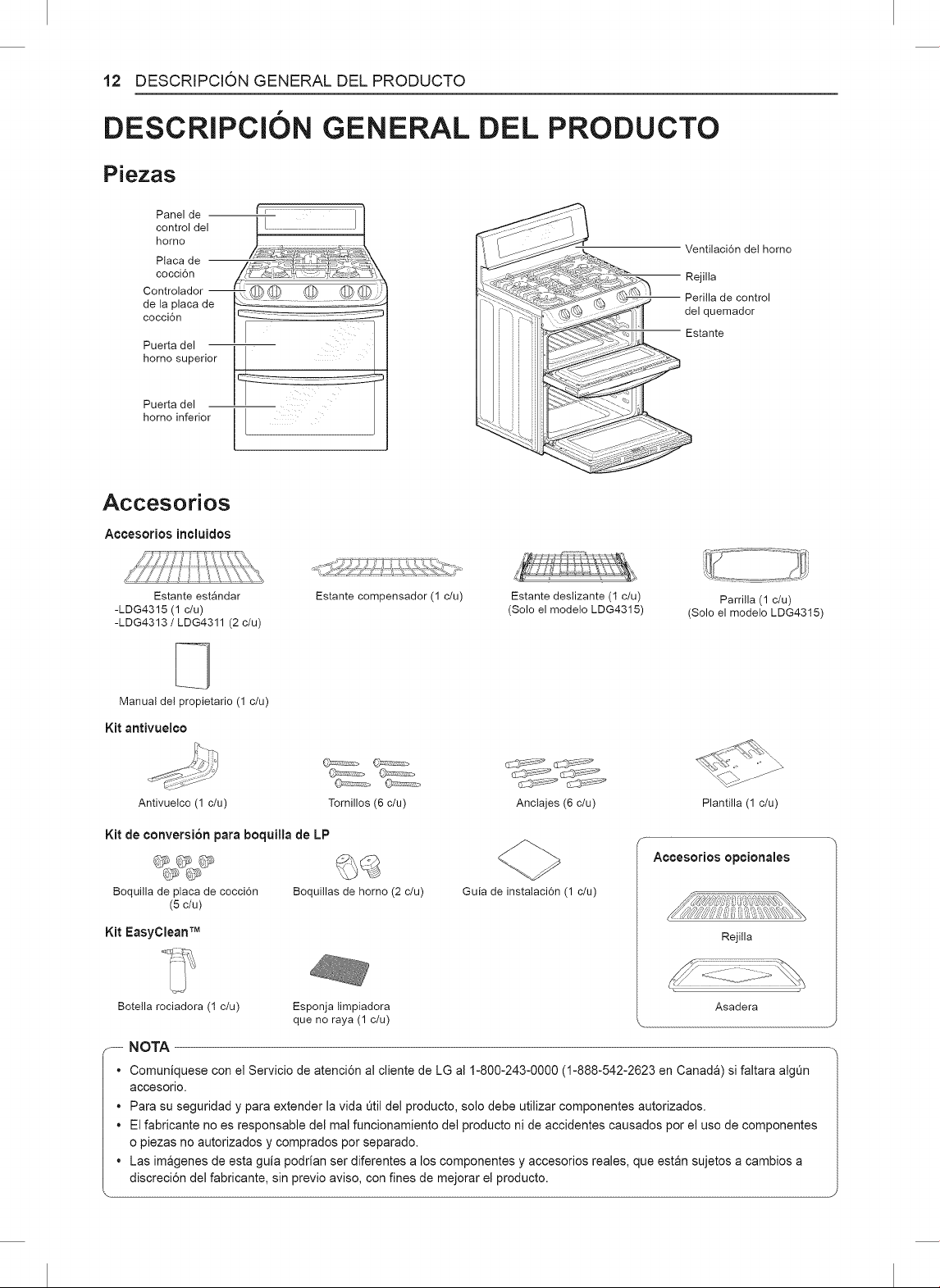 12 DESCRIPCIÓN GENERAL DEL PRODUCTO

DESCRIPCIÓN GENERAL DEL PRODUCTO

Piezas

Panel de control del horno

Placa de cocción

Controlador de la placa de cocción

Puerta del horno superior

Puerta del horno inferior

Ventilación del horno

Rejilla

Perilla de control del quemador

Estante

Accesorios

Accesorios incluidos

Estante estándar
-LDG4315 (1 c/u)
-LDG4313 / LDG4311 (2 c/u)

Estante compensador (1 c/u)

Estante deslizante (1 c/u)
(Solo el modelo LDG4315)

Parrilla (1 c/u)
(Solo el modelo LDG4315)

Manual del propietario (1 c/u)

Kit antivuelco

Antivuelco (1 c/u)

Tornillos (6 c/u)

Anclajes (6 c/u)

Plantilla (1 c/u)

Kit de conversión para boquilla de LP

Boquilla de placa de cocción (5 c/u)

Boquillas de horno (2 c/u)

Guía de instalación (1 c/u)

Kit EasyClean™

Botella rociadora (1 c/u)

Esponja limpiadora que no raya (1 c/u)

Accesorios opcionales

Rejilla

Asadera

NOTA

• Comuníquese con el Servicio de atención al cliente de LG al 1-800-243-0000 (1-888-542-2623 en Canadá) si faltara algún accesorio.
• Para su seguridad y para extender la vida útil del producto, solo debe utilizar componentes autorizados.
• El fabricante no es responsable del mal funcionamiento del producto ni de accidentes causados por el uso de componentes o piezas no autorizados y comprados por separado.
• Las imágenes de esta guía podrían ser diferentes a los componentes y accesorios reales, que están sujetos a cambios a discreción del fabricante, sin previo aviso, con fines de mejorar el producto.